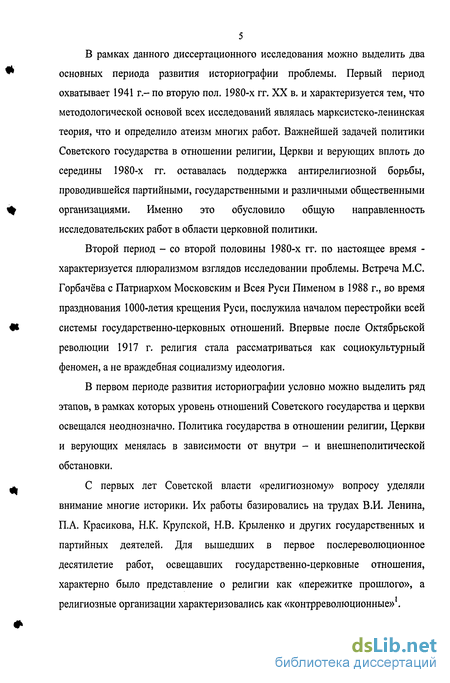 5

В рамках данного диссертационного исследования можно выделить два основных периода развития историографии проблемы. Первый период охватывает 1941 г.– по вторую пол. 1980-х гг. XX в. и характеризуется тем, что методологической основой всех исследований являлась марксистско-ленинская теория, что и определило атеизм многих работ. Важнейшей задачей политики Советского государства в отношении религии, Церкви и верующих вплоть до середины 1980-х гг. оставалась поддержка антирелигиозной борьбы, проводившейся партийными, государственными и различными общественными организациями. Именно это обусловило общую направленность исследовательских работ в области церковной политики.

Второй период – со второй половины 1980-х гг. по настоящее время - характеризуется плюрализмом взглядов исследовании проблемы. Встреча М.С. Горбачёва с Патриархом Московским и Всея Руси Пименом в 1988 г., во время празднования 1000-летия крещения Руси, послужила началом перестройки всей системы государственно-церковных отношений. Впервые после Октябрьской революции 1917 г. религия стала рассматриваться как социокультурный феномен, а не враждебная социализму идеология.

В первом периоде развития историографии условно можно выделить ряд этапов, в рамках которых уровень отношений Советского государства и церкви освещался неоднозначно. Политика государства в отношении религии, Церкви и верующих менялась в зависимости от внутри – и внешнеполитической обстановки.

С первых лет Советской власти «религиозному» вопросу уделяли внимание многие историки. Их работы базировались на трудах В.И. Ленина, П.А. Красикова, Н.К. Крупской, Н.В. Крыленко и других государственных и партийных деятелей. Для вышедших в первое послереволюционное десятилетие работ, освещавших государственно-церковные отношения, характерно было представление о религии как «пережитке прошлого», а религиозные организации характеризовались как «контрреволюционные»$^1$.

dsLib.net
библиотека диссертаций